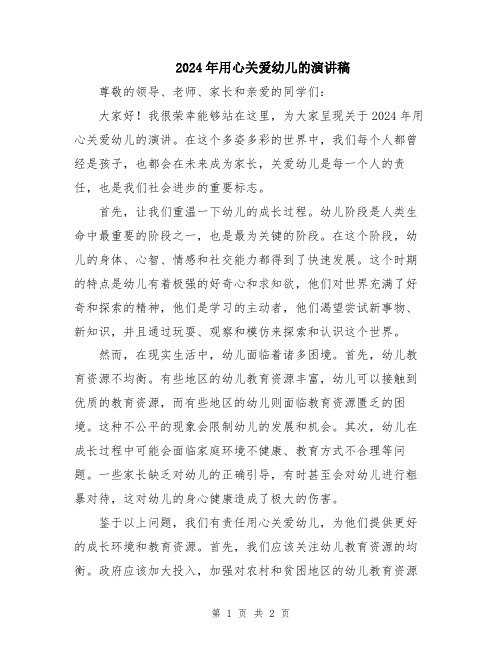 2024年用心关爱幼儿的演讲稿

尊敬的领导、老师、家长和亲爱的同学们：

大家好！我很荣幸能够站在这里，为大家呈现关于2024年用心关爱幼儿的演讲。在这个多姿多彩的世界中，我们每个人都曾经是孩子，也都会在未来成为家长，关爱幼儿是每一个人的责任，也是我们社会进步的重要标志。

首先，让我们重温一下幼儿的成长过程。幼儿阶段是人类生命中最重要的阶段之一，也是最为关键的阶段。在这个阶段，幼儿的身体、心智、情感和社交能力都得到了快速发展。这个时期的特点是幼儿有着极强的好奇心和求知欲，他们对世界充满了好奇和探索的精神，他们是学习的主动者，他们渴望尝试新事物、新知识，并且通过玩耍、观察和模仿来探索和认识这个世界。

然而，在现实生活中，幼儿面临着诸多困境。首先，幼儿教育资源不均衡。有些地区的幼儿教育资源丰富，幼儿可以接触到优质的教育资源，而有些地区的幼儿则面临教育资源匮乏的困境。这种不公平的现象会限制幼儿的发展和机会。其次，幼儿在成长过程中可能会面临家庭环境不健康、教育方式不合理等问题。一些家长缺乏对幼儿的正确引导，有时甚至会对幼儿进行粗暴对待，这对幼儿的身心健康造成了极大的伤害。

鉴于以上问题，我们有责任用心关爱幼儿，为他们提供更好的成长环境和教育资源。首先，我们应该关注幼儿教育资源的均衡。政府应该加大投入，加强对农村和贫困地区的幼儿教育资源

第 1 页 共 2 页